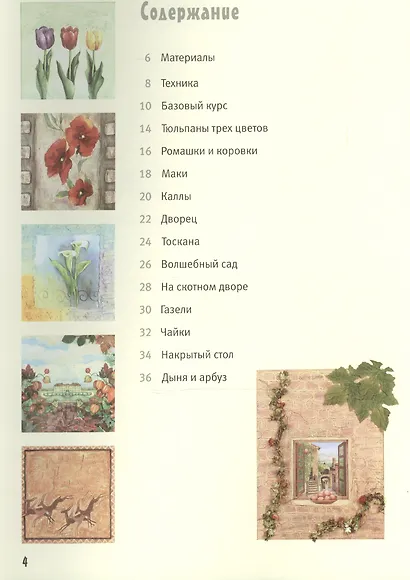 Содержание

6 Материалы

8 Техника

10 Базовый курс

14 Тюльпаны трех цветов

16 Ромашки и коровки

18 Маки

20 Каллы

22 Дворец

24 Тоскана

26 Волшебный сад

28 На скотном дворе

30 Газели

32 Чайки

34 Накрытый стол

36 Дыня и арбуз

4